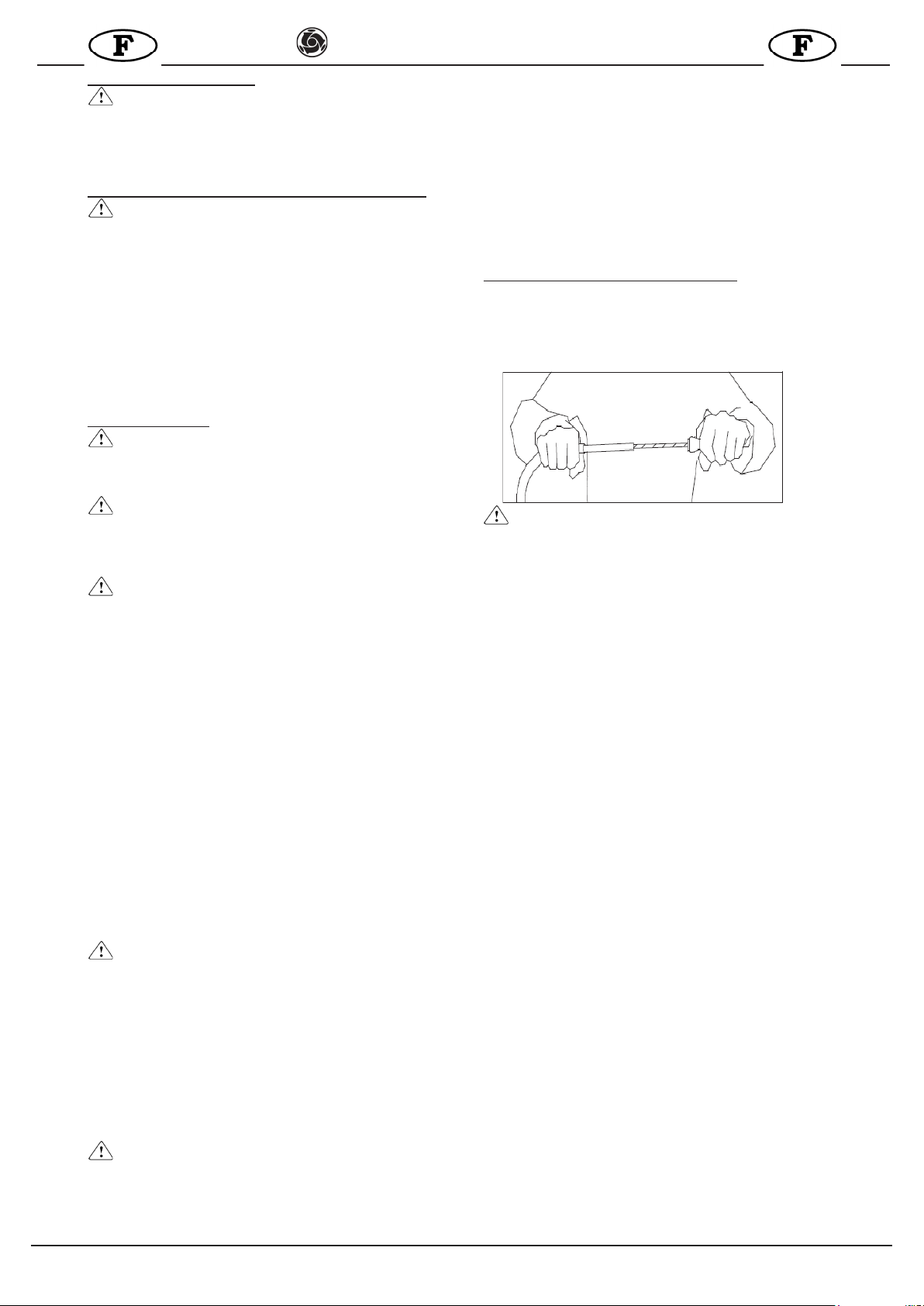 F

F